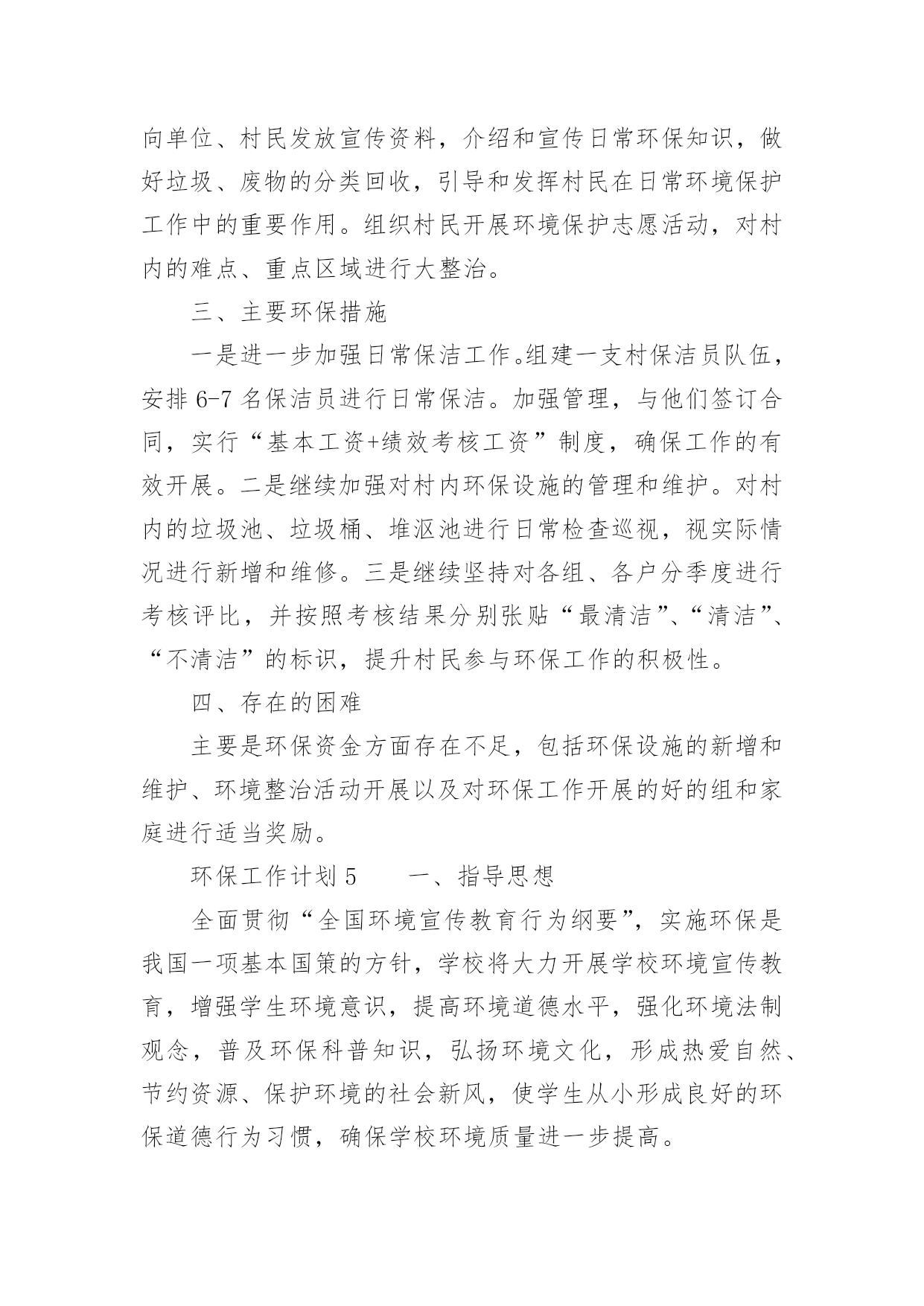 向单位、村民发放宣传资料，介绍和宣传日常环保知识，做好垃圾、废物的分类回收，引导和发挥村民在日常环境保护工作中的重要作用。组织村民开展环境保护志愿活动，对村内的难点、重点区域进行大整治。

三、主要环保措施

一是进一步加强日常保洁工作。组建一支村保洁员队伍，安排 6-7 名保洁员进行日常保洁。加强管理，与他们签订合同，实行“基本工资+绩效考核工资”制度，确保工作的有效开展。二是继续加强对村内环保设施的管理和维护。对村内的垃圾池、垃圾桶、堆沤池进行日常检查巡视，视实际情况进行新增和维修。三是继续坚持对各组、各户分季度进行考核评比，并按照考核结果分别张贴“最清洁”、“清洁”、“不清洁”的标识，提升村民参与环保工作的积极性。

四、存在的困难

主要是环保资金方面存在不足，包括环保设施的新增和维护、环境整治活动开展以及对环保工作开展的好的组和家庭进行适当奖励。

环保工作计划 5　　一、指导思想

全面贯彻“全国环境宣传教育行为纲要”，实施环保是我国一项基本国策的方针，学校将大力开展学校环境宣传教育，增强学生环境意识，提高环境道德水平，强化环境法制观念，普及环保科普知识，弘扬环境文化，形成热爱自然、节约资源、保护环境的社会新风，使学生从小形成良好的环保道德行为习惯，确保学校环境质量进一步提高。